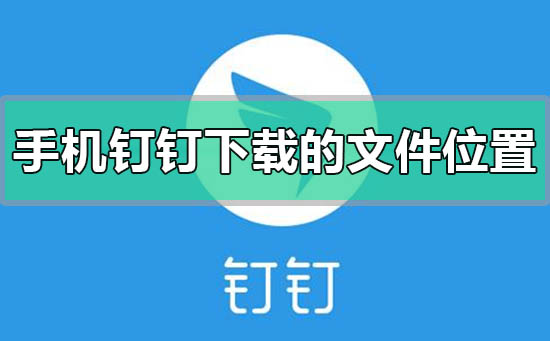 手机钉钉下载的文件位置

钉钉